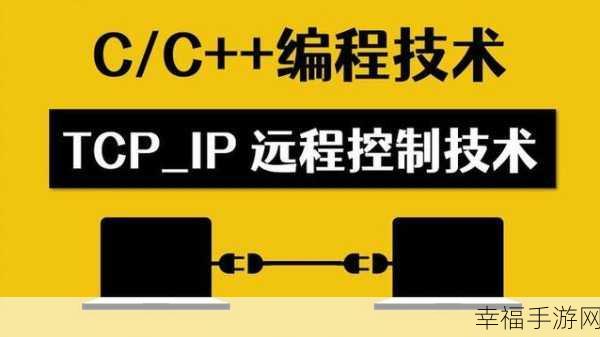 C/C++编程技术

TCP_IP 远程控制技术

幸福手游网